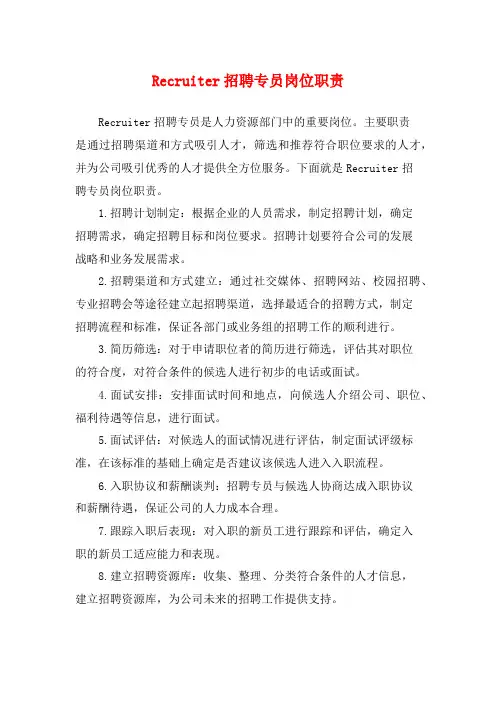 Recruiter 招聘专员岗位职责

Recruiter 招聘专员是人力资源部门中的重要岗位。主要职责是通过招聘渠道和方式吸引人才，筛选和推荐符合职位要求的人才，并为公司吸引优秀的人才提供全方位服务。下面就是 Recruiter 招聘专员岗位职责。

1.招聘计划制定：根据企业的人员需求，制定招聘计划，确定招聘需求，确定招聘目标和岗位要求。招聘计划要符合公司的发展战略和业务发展需求。

2.招聘渠道和方式建立：通过社交媒体、招聘网站、校园招聘、专业招聘会等途径建立起招聘渠道，选择最适合的招聘方式，制定招聘流程和标准，保证各部门或业务组的招聘工作的顺利进行。

3.简历筛选：对于申请职位者的简历进行筛选，评估其对职位的符合度，对符合条件的候选人进行初步的电话或面试。

4.面试安排：安排面试时间和地点，向候选人介绍公司、职位、福利待遇等信息，进行面试。

5.面试评估：对候选人的面试情况进行评估，制定面试评级标准，在该标准的基础上确定是否建议该候选人进入入职流程。

6.入职协议和薪酬谈判：招聘专员与候选人协商达成入职协议和薪酬待遇，保证公司的人力成本合理。

7.跟踪入职后表现：对入职的新员工进行跟踪和评估，确定入职的新员工适应能力和表现。

8.建立招聘资源库：收集、整理、分类符合条件的人才信息，建立招聘资源库，为公司未来的招聘工作提供支持。